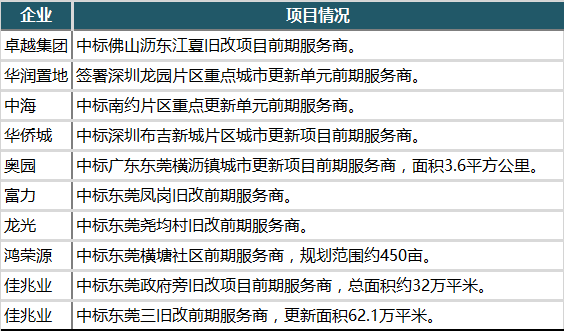 | 企业 | 项目情况 |
|---|---|
| 卓越集团 | 中标佛山沥东江夏旧改项目前期服务商。 |
| 华润置地 | 签署深圳龙园片区重点城市更新单元前期服务商。 |
| 中海 | 中标南约片区重点更新单元前期服务商。 |
| 华侨城 | 中标深圳布吉新城片区城市更新项目前期服务商。 |
| 奥园 | 中标广东东莞横沥镇城市更新项目前期服务商，面积3.6平方公里。 |
| 富力 | 中标东莞凤岗旧改前期服务商。 |
| 龙光 | 中标东莞尧均村旧改前期服务商。 |
| 鸿荣源 | 中标东莞横塘社区前期服务商，规划范围约450亩。 |
| 佳兆业 | 中标东莞政府旁旧改项目前期服务商，总面积约32万平米。 |
| 佳兆业 | 中标东莞三旧改前期服务商，更新面积62.1万平米。 |